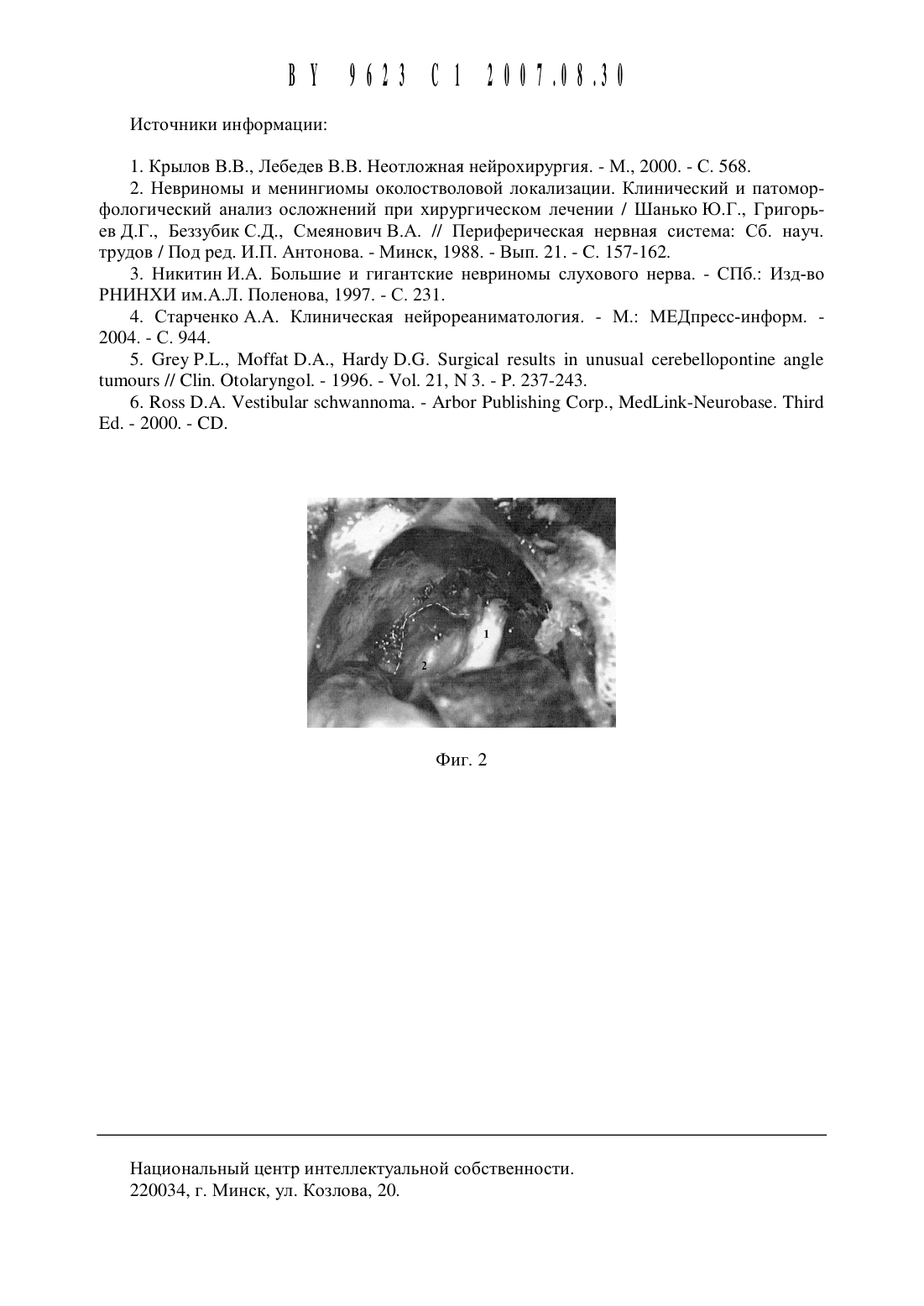 BY 9623 C1 2007.08.30

Источники информации:

1. Крылов В.В., Лебедев В.В. Неотложная нейрохирургия. - М., 2000. - С. 568.
2. Невриномы и менингиомы околостволовой локализации. Клинический и патоморфологический анализ осложнений при хирургическом лечении / Шанько Ю.Г., Григорьев Д.Г., Беззубик С.Д., Смеянович В.А. // Периферическая нервная система: Сб. науч. трудов / Под ред. И.П. Антонова. - Минск, 1988. - Вып. 21. - С. 157-162.
3. Никитин И.А. Большие и гигантские невриномы слухового нерва. - СПб.: Изд-во РНИНХИ им.А.Л. Поленова, 1997. - С. 231.
4. Старченко А.А. Клиническая нейрореаниматология. - М.: МЕДпресс-информ. - 2004. - С. 944.
5. Grey P.L., Moffat D.A., Hardy D.G. Surgical results in unusual cerebellopontine angle tumours // Clin. Otolaryngol. - 1996. - Vol. 21, N 3. - P. 237-243.
6. Ross D.A. Vestibular schwannoma. - Arbor Publishing Corp., MedLink-Neurobase. Third Ed. - 2000. - CD.

1
2

Фиг. 2

Национальный центр интеллектуальной собственности.
220034, г. Минск, ул. Козлова, 20.